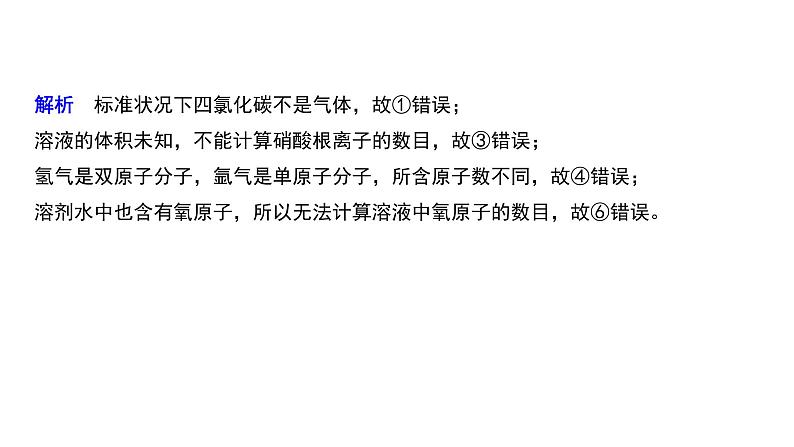 解析　标准状况下四氯化碳不是气体，故①错误；
溶液的体积未知，不能计算硝酸根离子的数目，故③错误；
氢气是双原子分子，氩气是单原子分子，所含原子数不同，故④错误；
溶剂水中也含有氧原子，所以无法计算溶液中氧原子的数目，故⑥错误。